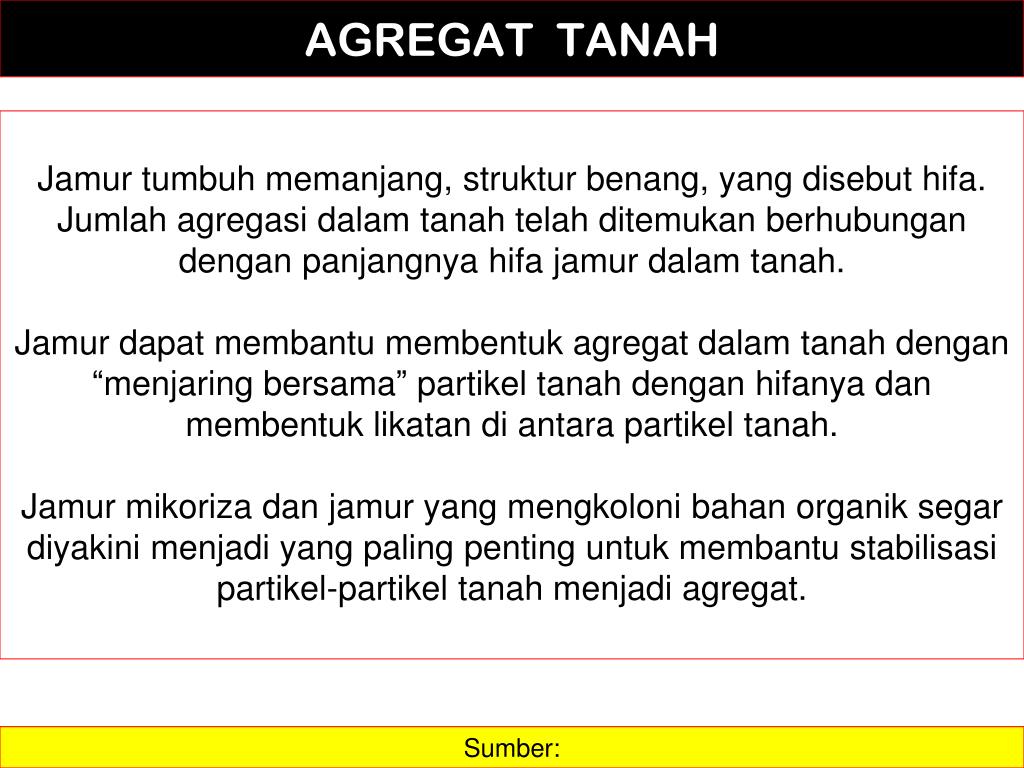 AGREGAT TANAH

Jamur tumbuh memanjang, struktur benang, yang disebut hifa. Jumlah agregasi dalam tanah telah ditemukan berhubungan dengan panjangnya hifa jamur dalam tanah.

Jamur dapat membantu membentuk agregat dalam tanah dengan “menjaring bersama” partikel tanah dengan hifanya dan membentuk likatan di antara partikel tanah.

Jamur mikoriza dan jamur yang mengkoloni bahan organik segar diyakini menjadi yang paling penting untuk membantu stabilisasi partikel-partikel tanah menjadi agregat.

Sumber: